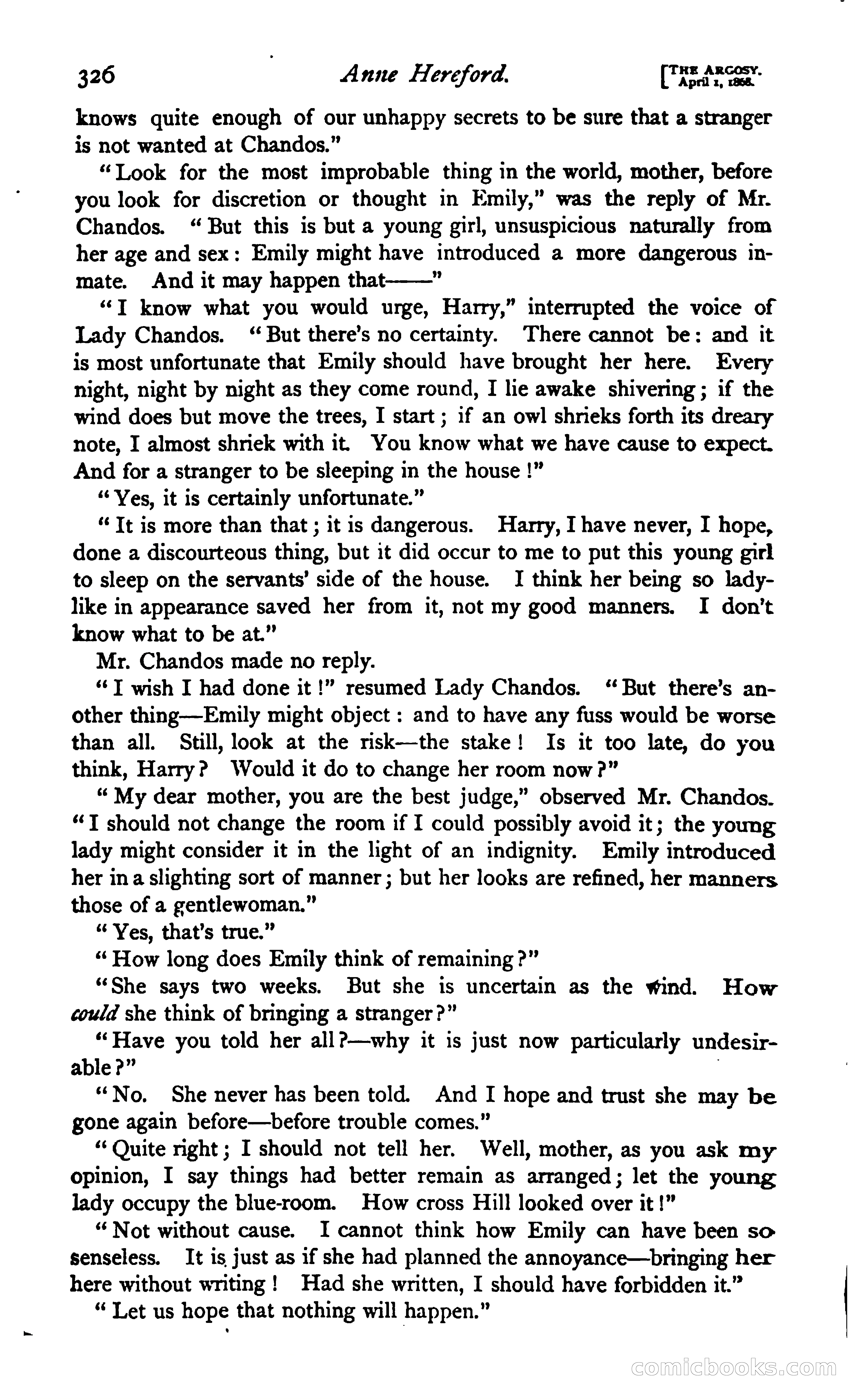 326 Anne Hereford. [THE ARGOSY. April 1, 1868.

knows quite enough of our unhappy secrets to be sure that a stranger is not wanted at Chandos."

"Look for the most improbable thing in the world, mother, before you look for discretion or thought in Emily," was the reply of Mr. Chandos. "But this is but a young girl, unsuspicious naturally from her age and sex: Emily might have introduced a more dangerous inmate. And it may happen that——"

"I know what you would urge, Harry," interrupted the voice of Lady Chandos. "But there's no certainty. There cannot be: and it is most unfortunate that Emily should have brought her here. Every night, night by night as they come round, I lie awake shivering; if the wind does but move the trees, I start; if an owl shrieks forth its dreary note, I almost shriek with it. You know what we have cause to expect. And for a stranger to be sleeping in the house!"

"Yes, it is certainly unfortunate."

"It is more than that; it is dangerous. Harry, I have never, I hope, done a discourteous thing, but it did occur to me to put this young girl to sleep on the servants' side of the house. I think her being so ladylike in appearance saved her from it, not my good manners. I don't know what to be at."

Mr. Chandos made no reply.

"I wish I had done it!" resumed Lady Chandos. "But there's another thing—Emily might object: and to have any fuss would be worse than all. Still, look at the risk—the stake! Is it too late, do you think, Harry? Would it do to change her room now?"

"My dear mother, you are the best judge," observed Mr. Chandos. "I should not change the room if I could possibly avoid it; the young lady might consider it in the light of an indignity. Emily introduced her in a slighting sort of manner; but her looks are refined, her manners those of a gentlewoman."

"Yes, that's true."

"How long does Emily think of remaining?"

"She says two weeks. But she is uncertain as the wind. How could she think of bringing a stranger?"

"Have you told her all?—why it is just now particularly undesirable?"

"No. She never has been told. And I hope and trust she may be gone again before—before trouble comes."

"Quite right; I should not tell her. Well, mother, as you ask my opinion, I say things had better remain as arranged; let the young lady occupy the blue-room. How cross Hill looked over it!"

"Not without cause. I cannot think how Emily can have been so senseless. It is just as if she had planned the annoyance—bringing her here without writing! Had she written, I should have forbidden it."

"Let us hope that nothing will happen."

comicbooks.com